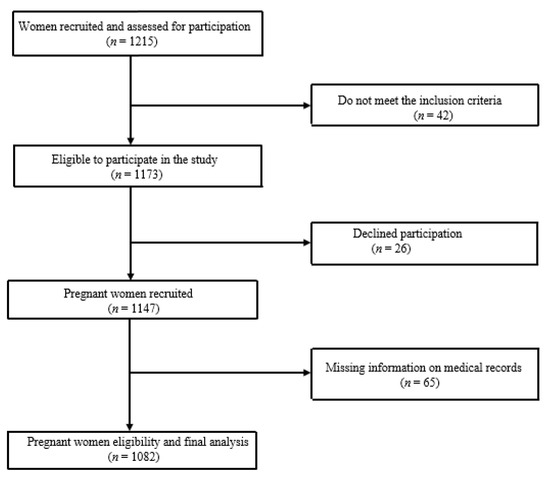 Women recruited and assessed for participation
($n = 1215$)

Do not meet the inclusion criteria
($n = 42$)

Eligible to participate in the study
($n = 1173$)

Declined participation
($n = 26$)

Pregnant women recruited
($n = 1147$)

Missing information on medical records
($n = 65$)

Pregnant women eligibility and final analysis
($n = 1082$)